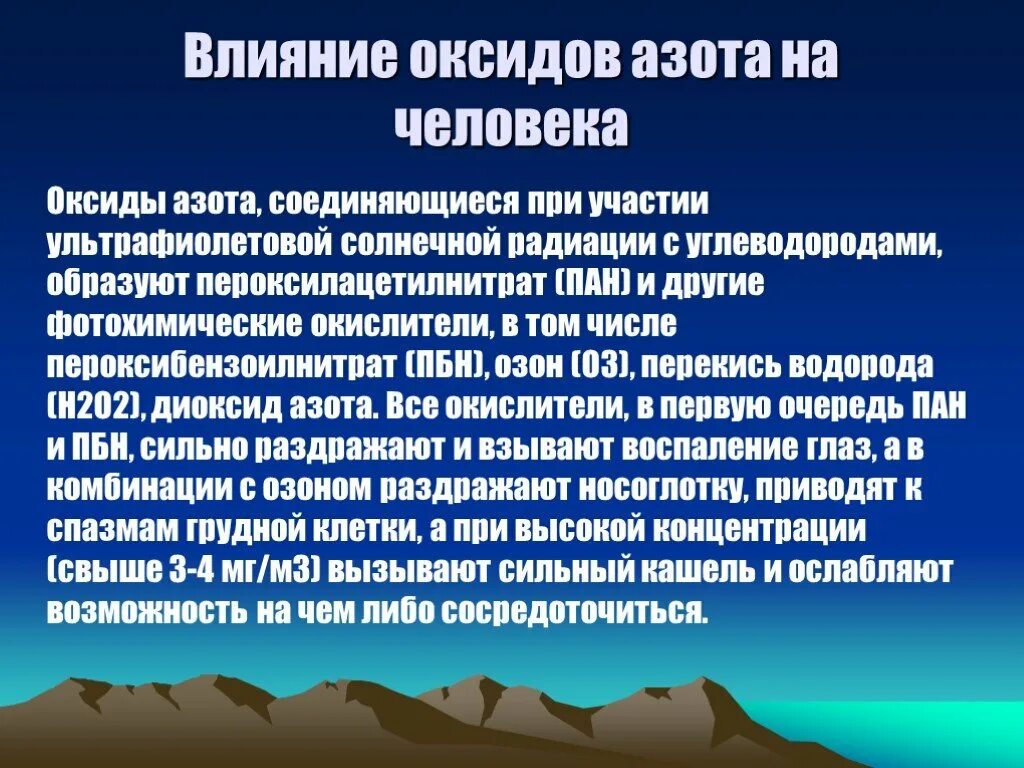 Влияние оксидов азота на человека

Оксиды азота, соединяющиеся при участии ультрафиолетовой солнечной радиации с углеводородами, образуют пероксилацетилнитрат (ПАН) и другие фотохимические окислители, в том числе пероксибензоилнитрат (ПБН), озон (О3), перекись водорода (Н2О2), диоксид азота. Все окислители, в первую очередь ПАН и ПБН, сильно раздражают и взывают воспаление глаз, а в комбинации с озоном раздражают носоглотку, приводят к спазмам грудной клетки, а при высокой концентрации (свыше 3-4 мг/м3) вызывают сильный кашель и ослабляют возможность на чем либо сосредоточиться.